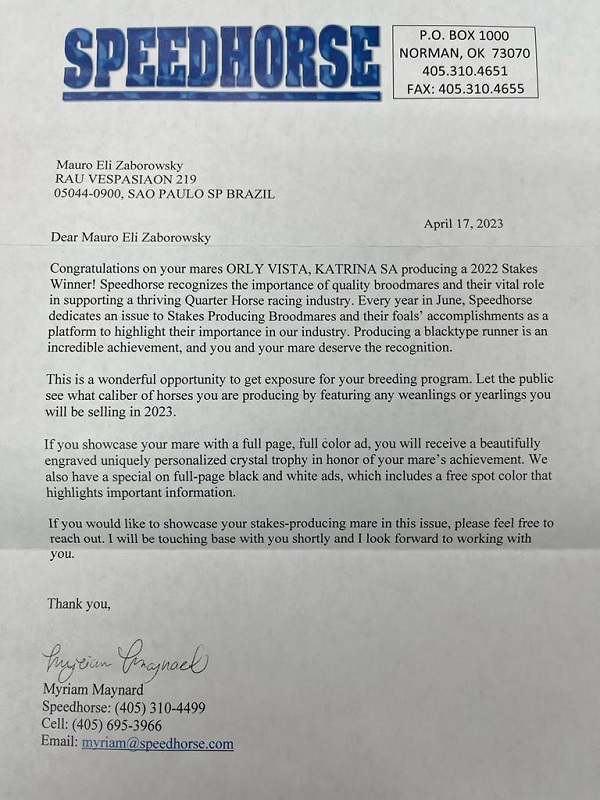 SPEEDHORSE

P.O. BOX 1000
NORMAN, OK 73070
405.310.4651
FAX: 405.310.4655

Mauro Eli Zaborowsky
RAU VESPASIAON 219
05044-0900, SAO PAULO SP BRAZIL

April 17, 2023

Dear Mauro Eli Zaborowsky

Congratulations on your mares ORLY VISTA, KATRINA SA producing a 2022 Stakes Winner! Speedhorse recognizes the importance of quality broodmares and their vital role in supporting a thriving Quarter Horse racing industry. Every year in June, Speedhorse dedicates an issue to Stakes Producing Broodmares and their foals' accomplishments as a platform to highlight their importance in our industry. Producing a blacktype runner is an incredible achievement, and you and your mare deserve the recognition.

This is a wonderful opportunity to get exposure for your breeding program. Let the public see what caliber of horses you are producing by featuring any weanlings or yearlings you will be selling in 2023.

If you showcase your mare with a full page, full color ad, you will receive a beautifully engraved uniquely personalized crystal trophy in honor of your mare's achievement. We also have a special on full-page black and white ads, which includes a free spot color that highlights important information.

If you would like to showcase your stakes-producing mare in this issue, please feel free to reach out. I will be touching base with you shortly and I look forward to working with you.

Thank you,

Myriam Maynard

Myriam Maynard
Speedhorse: (405) 310-4499
Cell: (405) 695-3966
Email: myriam@speedhorse.com